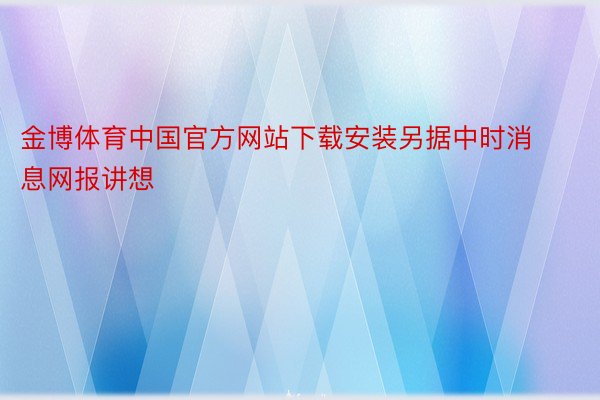 金博体育中国官方网站下载安装另据中时消息网报讲想